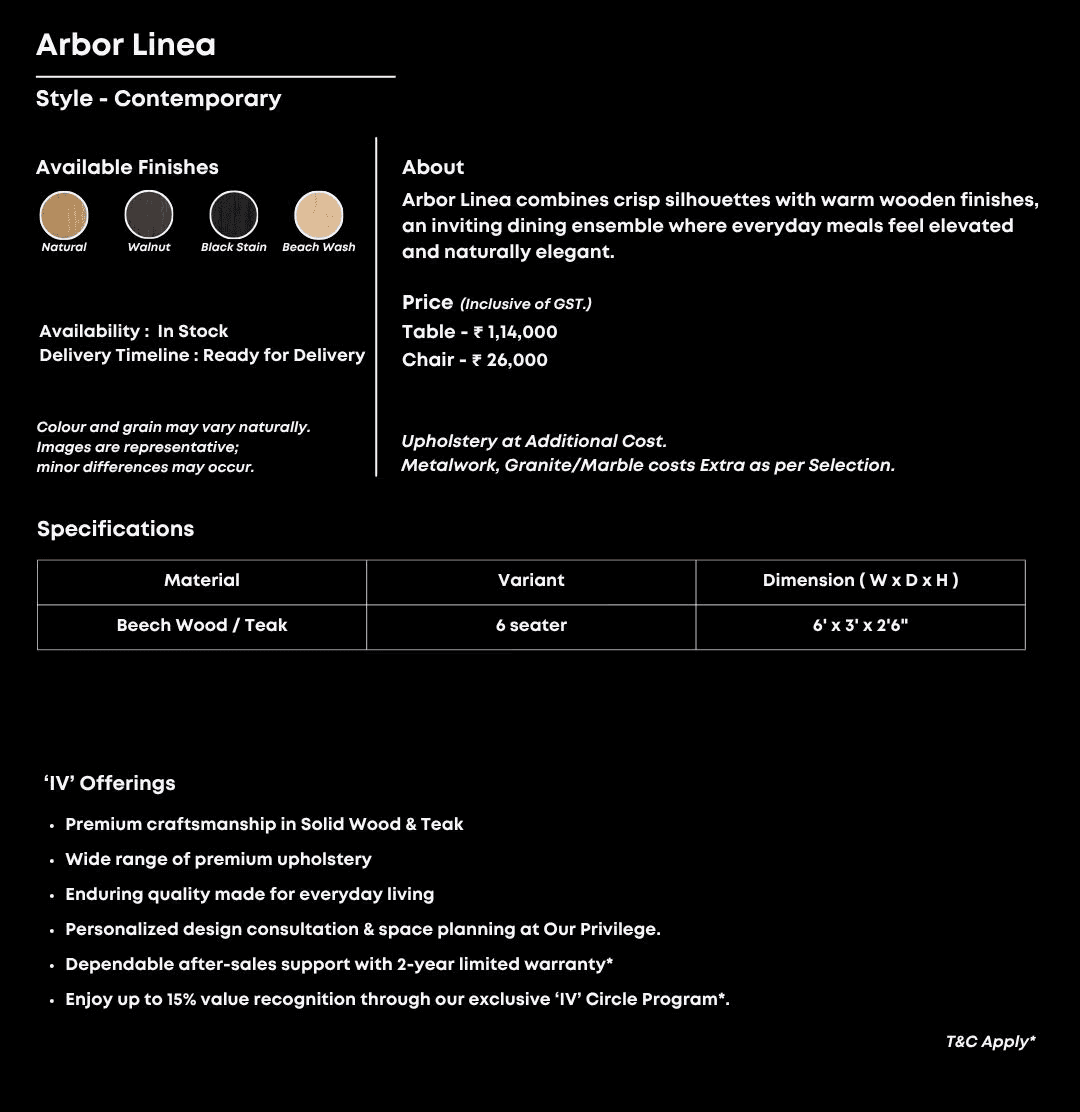 Arbor Linea

Style - Contemporary

Available Finishes

Natural Walnut Black Stain Beach Wash

Availability : In Stock
Delivery Timeline : Ready for Delivery

Colour and grain may vary naturally. Images are representative; minor differences may occur.

About

Arbor Linea combines crisp silhouettes with warm wooden finishes, an inviting dining ensemble where everyday meals feel elevated and naturally elegant.

Price (Inclusive of GST.)
Table - ₹ 1,14,000
Chair - ₹ 26,000

Upholstery at Additional Cost.
Metalwork, Granite/Marble costs Extra as per Selection.

Specifications

| Material | Variant | Dimension ( W x D x H ) |
|---|---|---|
| Beech Wood / Teak | 6 seater | 6' x 3' x 2'6" |

'IV' Offerings

• Premium craftsmanship in Solid Wood & Teak
• Wide range of premium upholstery
• Enduring quality made for everyday living
• Personalized design consultation & space planning at Our Privilege.
• Dependable after-sales support with 2-year limited warranty*
• Enjoy up to 15% value recognition through our exclusive 'IV' Circle Program*.

T&C Apply*